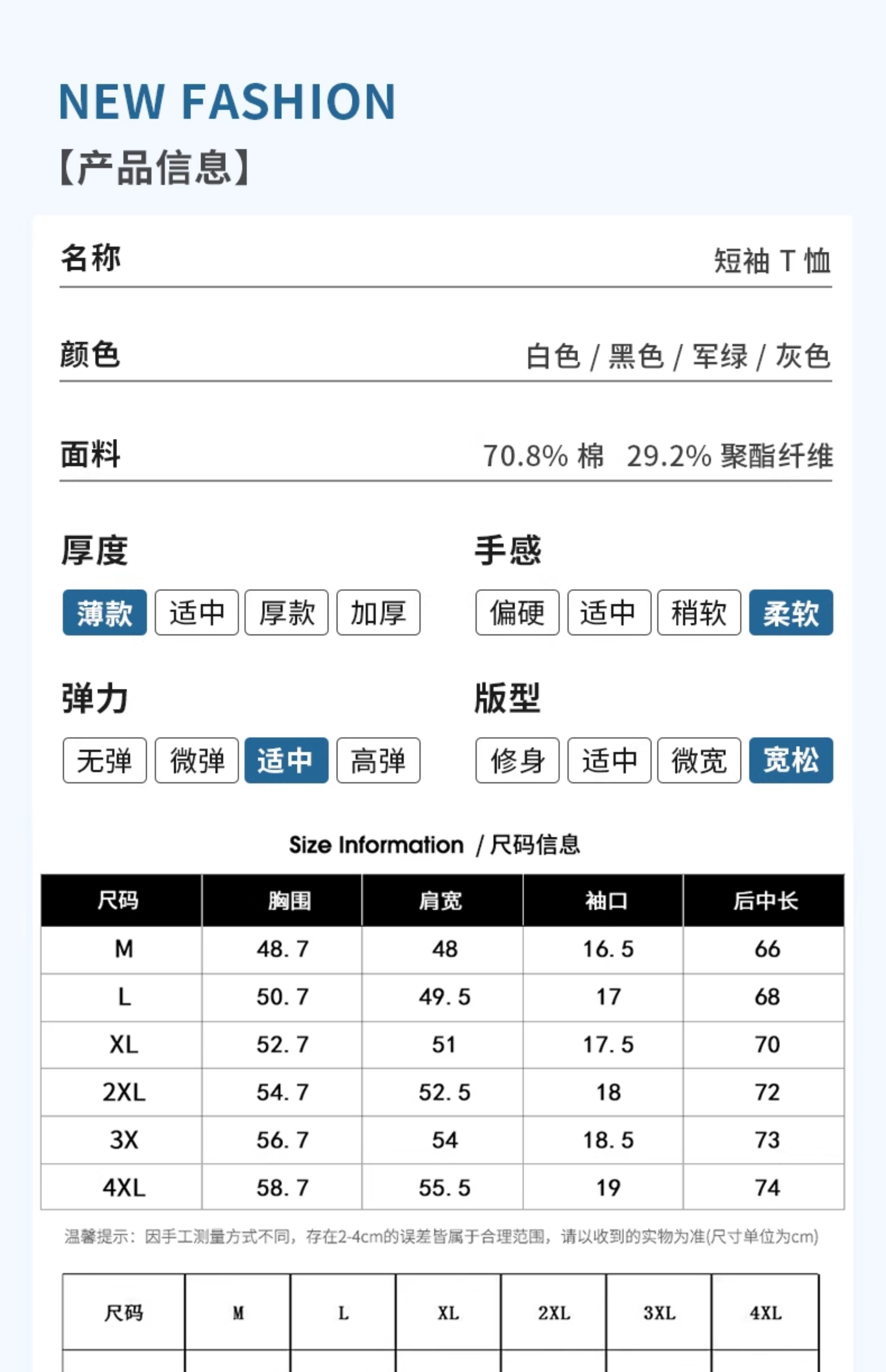 NEW FASHION
【产品信息】

名称 短袖 T 恤

颜色 白色 / 黑色 / 军绿 / 灰色

面料 70.8% 棉 29.2% 聚酯纤维

厚度
薄款 适中 厚款 加厚

手感
偏硬 适中 稍软 柔软

弹力
无弹 微弹 适中 高弹

版型
修身 适中 微宽 宽松

Size Information / 尺码信息

| 尺码 | 胸围 | 肩宽 | 袖口 | 后中长 |
|---|---|---|---|---|
| M | 48. 7 | 48 | 16. 5 | 66 |
| L | 50. 7 | 49. 5 | 17 | 68 |
| XL | 52. 7 | 51 | 17. 5 | 70 |
| 2XL | 54. 7 | 52. 5 | 18 | 72 |
| 3X | 56. 7 | 54 | 18. 5 | 73 |
| 4XL | 58. 7 | 55. 5 | 19 | 74 |

温馨提示：因手工测量方式不同，存在2-4cm的误差皆属于合理范围，请以收到的实物为准(尺寸单位为cm)

| 尺码 | M | L | XL | 2XL | 3XL | 4XL |
|---|---|---|---|---|---|---|